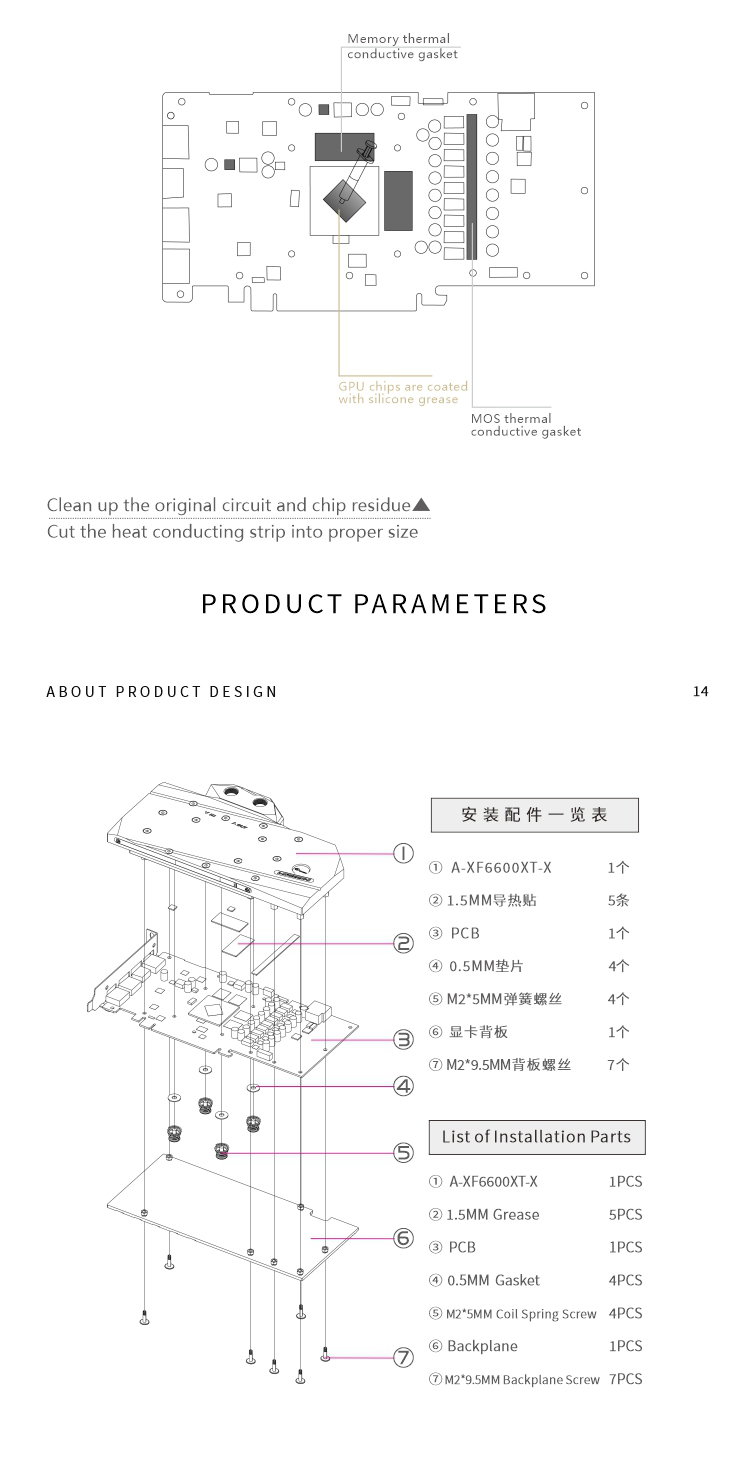 Memory thermal conductive gasket

GPU chips are coated with silicone grease

MOS thermal conductive gasket

Clean up the original circuit and chip residue▲
Cut the heat conducting strip into proper size

PRODUCT PARAMETERS

ABOUT PRODUCT DESIGN

14

①
②
③
④
⑤
⑥
⑦

安装配件一览表

| | |
|---|---|
| ① A-XF6600XT-X | 1个 |
| ② 1.5MM导热贴 | 5条 |
| ③ PCB | 1个 |
| ④ 0.5MM垫片 | 4个 |
| ⑤ M2*5MM弹簧螺丝 | 4个 |
| ⑥ 显卡背板 | 1个 |
| ⑦ M2*9.5MM背板螺丝 | 7个 |

List of Installation Parts

| | |
|---|---|
| ① A-XF6600XT-X | 1PCS |
| ② 1.5MM Grease | 5PCS |
| ③ PCB | 1PCS |
| ④ 0.5MM Gasket | 4PCS |
| ⑤ M2*5MM Coil Spring Screw | 4PCS |
| ⑥ Backplane | 1PCS |
| ⑦ M2*9.5MM Backplane Screw | 7PCS |